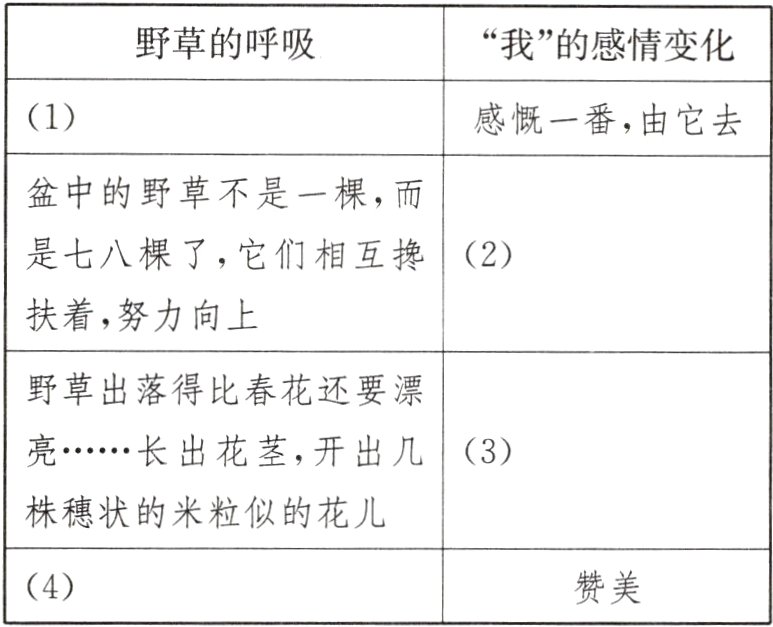 | 野草的呼吸 | “我”的感情变化 |
|---|---|
| (1) | 感慨一番,由它去 |
| 盆中的野草不是一棵,而是七八棵了,它们相互搀扶着,努力向上 | (2) |
| 野草出落得比春花还要漂亮……长出花茎,开出几株穗状的米粒似的花儿 | (3) |
| (4) | 赞美 |